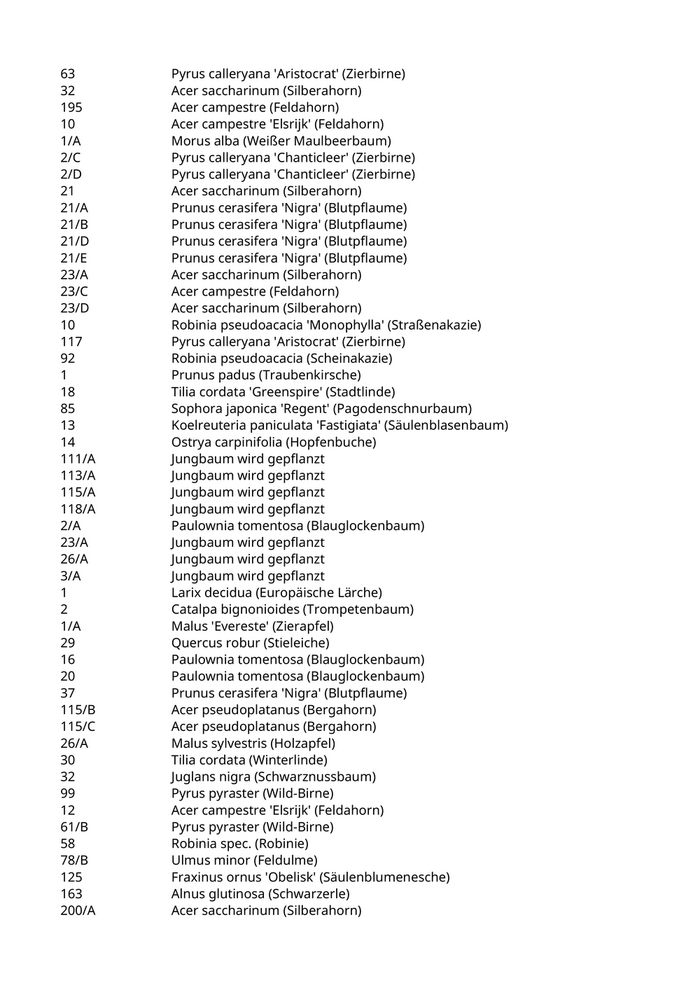 | | |
|---|---|
| 63 | Pyrus calleryana 'Aristocrat' (Zierbirne) |
| 32 | Acer saccharinum (Silberahorn) |
| 195 | Acer campestre (Feldahorn) |
| 10 | Acer campestre 'Elsrijk' (Feldahorn) |
| 1/A | Morus alba (Weißer Maulbeerbaum) |
| 2/C | Pyrus calleryana 'Chanticleer' (Zierbirne) |
| 2/D | Pyrus calleryana 'Chanticleer' (Zierbirne) |
| 21 | Acer saccharinum (Silberahorn) |
| 21/A | Prunus cerasifera 'Nigra' (Blutpflaume) |
| 21/B | Prunus cerasifera 'Nigra' (Blutpflaume) |
| 21/D | Prunus cerasifera 'Nigra' (Blutpflaume) |
| 21/E | Prunus cerasifera 'Nigra' (Blutpflaume) |
| 23/A | Acer saccharinum (Silberahorn) |
| 23/C | Acer campestre (Feldahorn) |
| 23/D | Acer saccharinum (Silberahorn) |
| 10 | Robinia pseudoacacia 'Monophylla' (Straßenakazie) |
| 117 | Pyrus calleryana 'Aristocrat' (Zierbirne) |
| 92 | Robinia pseudoacacia (Scheinakazie) |
| 1 | Prunus padus (Traubenkirsche) |
| 18 | Tilia cordata 'Greenspire' (Stadtlinde) |
| 85 | Sophora japonica 'Regent' (Pagodenschnurbaum) |
| 13 | Koelreuteria paniculata 'Fastigiata' (Säulenblasenbaum) |
| 14 | Ostrya carpinifolia (Hopfenbuche) |
| 111/A | Jungbaum wird gepflanzt |
| 113/A | Jungbaum wird gepflanzt |
| 115/A | Jungbaum wird gepflanzt |
| 118/A | Jungbaum wird gepflanzt |
| 2/A | Paulownia tomentosa (Blauglockenbaum) |
| 23/A | Jungbaum wird gepflanzt |
| 26/A | Jungbaum wird gepflanzt |
| 3/A | Jungbaum wird gepflanzt |
| 1 | Larix decidua (Europäische Lärche) |
| 2 | Catalpa bignonioides (Trompetenbaum) |
| 1/A | Malus 'Evereste' (Zierapfel) |
| 29 | Quercus robur (Stieleiche) |
| 16 | Paulownia tomentosa (Blauglockenbaum) |
| 20 | Paulownia tomentosa (Blauglockenbaum) |
| 37 | Prunus cerasifera 'Nigra' (Blutpflaume) |
| 115/B | Acer pseudoplatanus (Bergahorn) |
| 115/C | Acer pseudoplatanus (Bergahorn) |
| 26/A | Malus sylvestris (Holzapfel) |
| 30 | Tilia cordata (Winterlinde) |
| 32 | Juglans nigra (Schwarznussbaum) |
| 99 | Pyrus pyraster (Wild-Birne) |
| 12 | Acer campestre 'Elsrijk' (Feldahorn) |
| 61/B | Pyrus pyraster (Wild-Birne) |
| 58 | Robinia spec. (Robinie) |
| 78/B | Ulmus minor (Feldulme) |
| 125 | Fraxinus ornus 'Obelisk' (Säulenblumenesche) |
| 163 | Alnus glutinosa (Schwarzerle) |
| 200/A | Acer saccharinum (Silberahorn) |